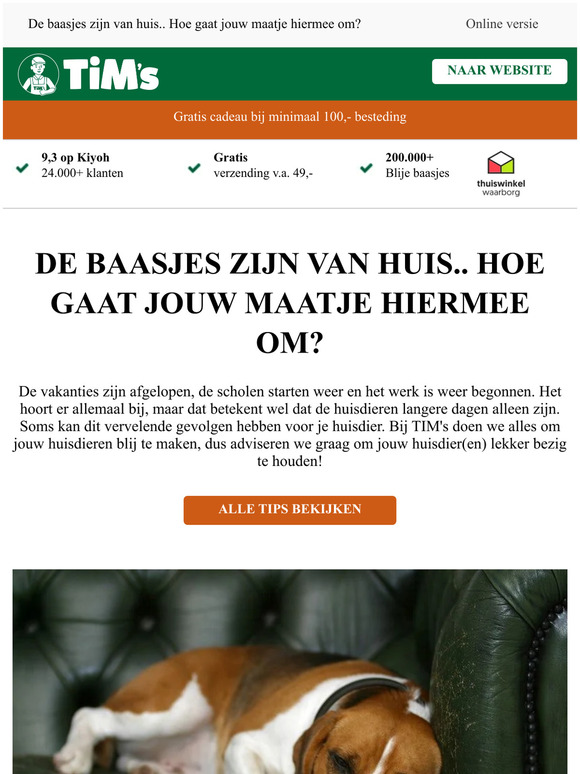 De baasjes zijn van huis.. Hoe gaat jouw maatje hiermee om?

Online versie

TiM's

NAAR WEBSITE

Gratis cadeau bij minimaal 100,- besteding

9,3 op Kiyoh
24.000+ klanten

Gratis
verzending v.a. 49,-

200.000+
Blije baasjes

thuiswinkel waarborg

DE BAASJES ZIJN VAN HUIS.. HOE GAAT JOUW MAATJE HIERMEE OM?

De vakanties zijn afgelopen, de scholen starten weer en het werk is weer begonnen. Het hoort er allemaal bij, maar dat betekent wel dat de huisdieren langere dagen alleen zijn. Soms kan dit vervelende gevolgen hebben voor je huisdier. Bij TIM's doen we alles om jouw huisdieren blij te maken, dus adviseren we graag om jouw huisdier(en) lekker bezig te houden!

ALLE TIPS BEKIJKEN